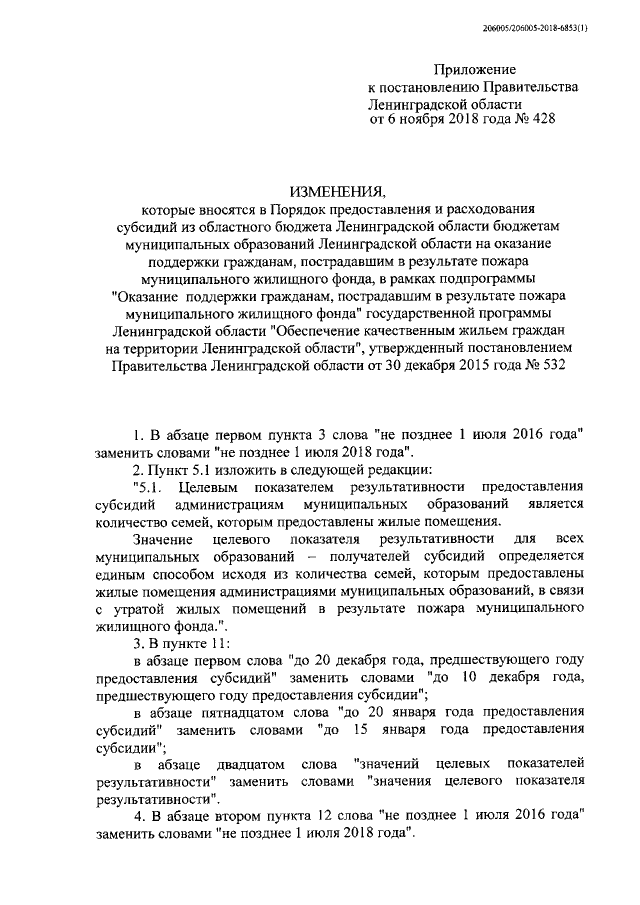 206005/206005-2018-6853(1)

Приложение
к постановлению Правительства
Ленинградской области
от 6 ноября 2018 года № 428

ИЗМЕНЕНИЯ,
которые вносятся в Порядок предоставления и расходования субсидий из областного бюджета Ленинградской области бюджетам муниципальных образований Ленинградской области на оказание поддержки гражданам, пострадавшим в результате пожара муниципального жилищного фонда, в рамках подпрограммы "Оказание поддержки гражданам, пострадавшим в результате пожара муниципального жилищного фонда" государственной программы Ленинградской области "Обеспечение качественным жильем граждан на территории Ленинградской области", утвержденный постановлением Правительства Ленинградской области от 30 декабря 2015 года № 532

1. В абзаце первом пункта 3 слова "не позднее 1 июля 2016 года" заменить словами "не позднее 1 июля 2018 года".

2. Пункт 5.1 изложить в следующей редакции:

"5.1. Целевым показателем результативности предоставления субсидий администрациям муниципальных образований является количество семей, которым предоставлены жилые помещения.

Значение целевого показателя результативности для всех муниципальных образований – получателей субсидий определяется единым способом исходя из количества семей, которым предоставлены жилые помещения администрациями муниципальных образований, в связи с утратой жилых помещений в результате пожара муниципального жилищного фонда.".

3. В пункте 11:

в абзаце первом слова "до 20 декабря года, предшествующего году предоставления субсидий" заменить словами "до 10 декабря года, предшествующего году предоставления субсидии";

в абзаце пятнадцатом слова "до 20 января года предоставления субсидий" заменить словами "до 15 января года предоставления субсидии";

в абзаце двадцатом слова "значений целевых показателей результативности" заменить словами "значения целевого показателя результативности".

4. В абзаце втором пункта 12 слова "не позднее 1 июля 2016 года" заменить словами "не позднее 1 июля 2018 года".